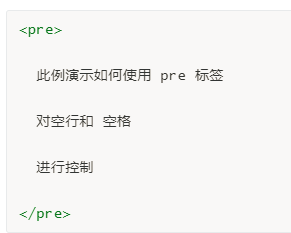 <pre>

此例演示如何使用 pre 标签

对空行和 空格

进行控制

</pre>